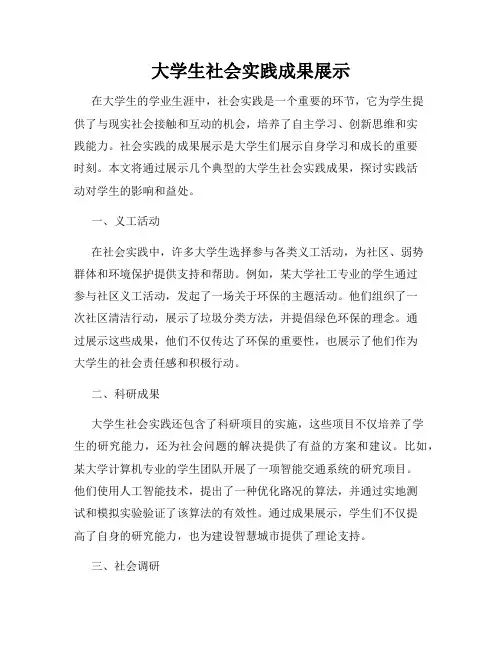 大学生社会实践成果展示

在大学生的学业生涯中，社会实践是一个重要的环节，它为学生提供了与现实社会接触和互动的机会，培养了自主学习、创新思维和实践能力。社会实践的成果展示是大学生们展示自身学习和成长的重要时刻。本文将通过展示几个典型的大学生社会实践成果，探讨实践活动对学生的影响和益处。

一、义工活动

在社会实践中，许多大学生选择参与各类义工活动，为社区、弱势群体和环境保护提供支持和帮助。例如，某大学社工专业的学生通过参与社区义工活动，发起了一场关于环保的主题活动。他们组织了一次社区清洁行动，展示了垃圾分类方法，并提倡绿色环保的理念。通过展示这些成果，他们不仅传达了环保的重要性，也展示了他们作为大学生的社会责任感和积极行动。

二、科研成果

大学生社会实践还包含了科研项目的实施，这些项目不仅培养了学生的研究能力，还为社会问题的解决提供了有益的方案和建议。比如，某大学计算机专业的学生团队开展了一项智能交通系统的研究项目。他们使用人工智能技术，提出了一种优化路况的算法，并通过实地测试和模拟实验验证了该算法的有效性。通过成果展示，学生们不仅提高了自身的研究能力，也为建设智慧城市提供了理论支持。

三、社会调研